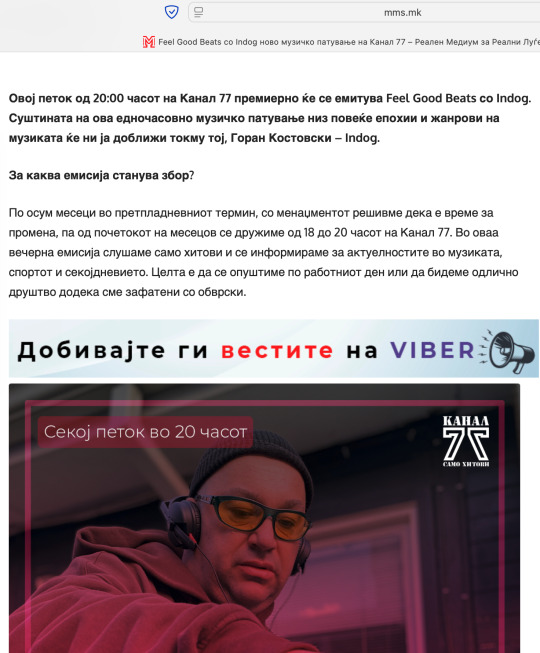 mms.mk

Feel Good Beats со Indog ново музичко патување на Канал 77 – Реален Медиум за Реални Луѓе

Овој петок од 20:00 часот на Канал 77 премиерно ќе се емитува Feel Good Beats со Indog. Суштината на ова едночасовно музичко патување низ повеќе епохии и жанрови на музиката ќе ни ја доближи токму тој, Горан Костовски – Indog.

За каква емисија станува збор?

По осум месеци во претпладневниот термин, со менаџментот решивме дека е време за промена, па од почетокот на месецов се дружиме од 18 до 20 часот на Канал 77. Во оваа вечерна емисија слушаме само хитови и се информираме за актуелностите во музиката, спортот и секојдневието. Целта е да се опуштиме по работниот ден или да бидеме одлично друштво додека сме зафатени со обврски.

Добивајте ги вестите на VIBER

Секој петок во 20 часот

КАНАЛ 77 САМО ХИТОВИ